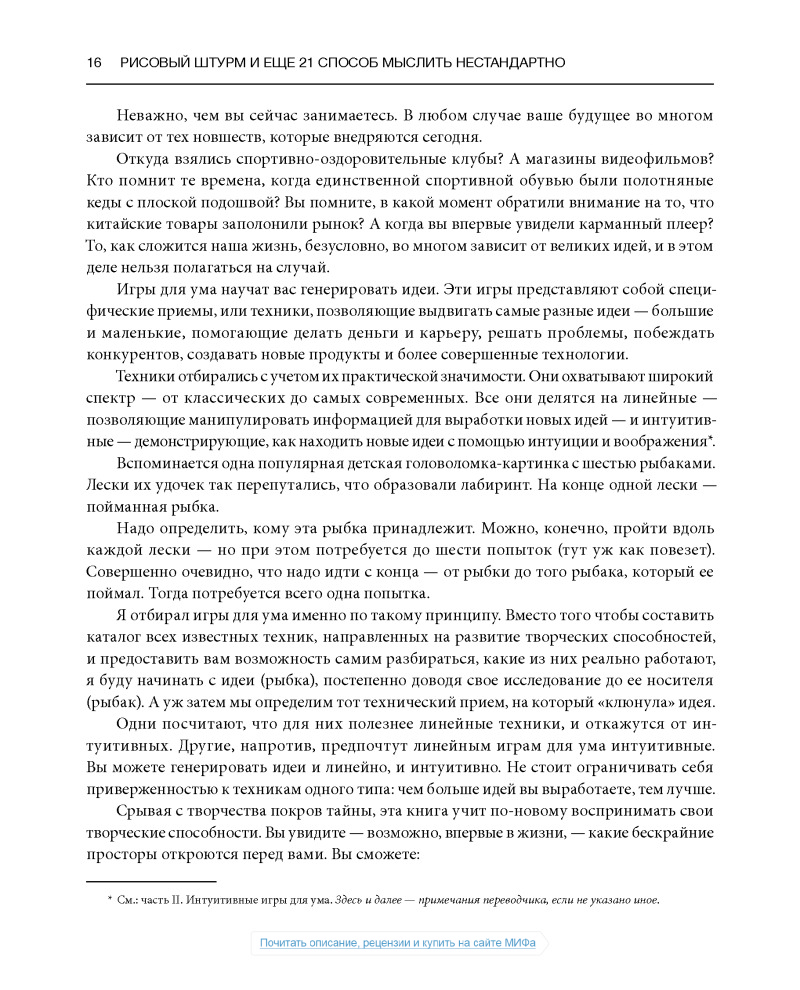 16 РИСОВЫЙ ШТУРМ И ЕЩЕ 21 СПОСОБ МЫСЛИТЬ НЕСТАНДАРТНО

Неважно, чем вы сейчас занимаетесь. В любом случае ваше будущее во многом зависит от тех новшеств, которые внедряются сегодня.

Откуда взялись спортивно-оздоровительные клубы? А магазины видеофильмов? Кто помнит те времена, когда единственной спортивной обувью были полотняные кеды с плоской подошвой? Вы помните, в какой момент обратили внимание на то, что китайские товары заполонили рынок? А когда вы впервые увидели карманный плеер? То, как сложится наша жизнь, безусловно, во многом зависит от великих идей, и в этом деле нельзя полагаться на случай.

Игры для ума научат вас генерировать идеи. Эти игры представляют собой специфические приемы, или техники, позволяющие выдвигать самые разные идеи — большие и маленькие, помогающие делать деньги и карьеру, решать проблемы, побеждать конкурентов, создавать новые продукты и более совершенные технологии.

Техники отбирались с учетом их практической значимости. Они охватывают широкий спектр — от классических до самых современных. Все они делятся на линейные — позволяющие манипулировать информацией для выработки новых идей — и интуитивные — демонстрирующие, как находить новые идеи с помощью интуиции и воображения*.

Вспоминается одна популярная детская головоломка-картинка с шестью рыбаками. Лески их удочек так перепутались, что образовали лабиринт. На конце одной лески — пойманная рыбка.

Надо определить, кому эта рыбка принадлежит. Можно, конечно, пройти вдоль каждой лески — но при этом потребуется до шести попыток (тут уж как повезет). Совершенно очевидно, что надо идти с конца — от рыбки до того рыбака, который ее поймал. Тогда потребуется всего одна попытка.

Я отбирал игры для ума именно по такому принципу. Вместо того чтобы составить каталог всех известных техник, направленных на развитие творческих способностей, и предоставить вам возможность самим разбираться, какие из них реально работают, я буду начинать с идеи (рыбка), постепенно доводя свое исследование до ее носителя (рыбак). А уж затем мы определим тот технический прием, на который «клюнула» идея.

Одни посчитают, что для них полезнее линейные техники, и откажутся от интуитивных. Другие, напротив, предпочтут линейным играм для ума интуитивные. Вы можете генерировать идеи и линейно, и интуитивно. Не стоит ограничивать себя приверженностью к техникам одного типа: чем больше идей вы выработаете, тем лучше.

Срывая с творчества покров тайны, эта книга учит по-новому воспринимать свои творческие способности. Вы увидите — возможно, впервые в жизни, — какие бескрайние просторы откроются перед вами. Вы сможете:

* См.: часть II. Интуитивные игры для ума. Здесь и далее — примечания переводчика, если не указано иное.

Почитать описание, рецензии и купить на сайте МИФа